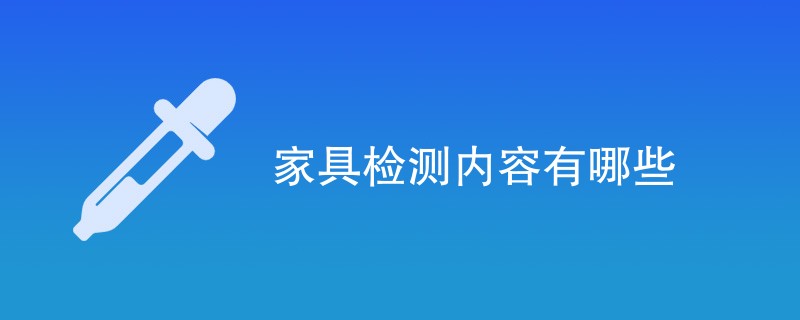 家具检测内容有哪些